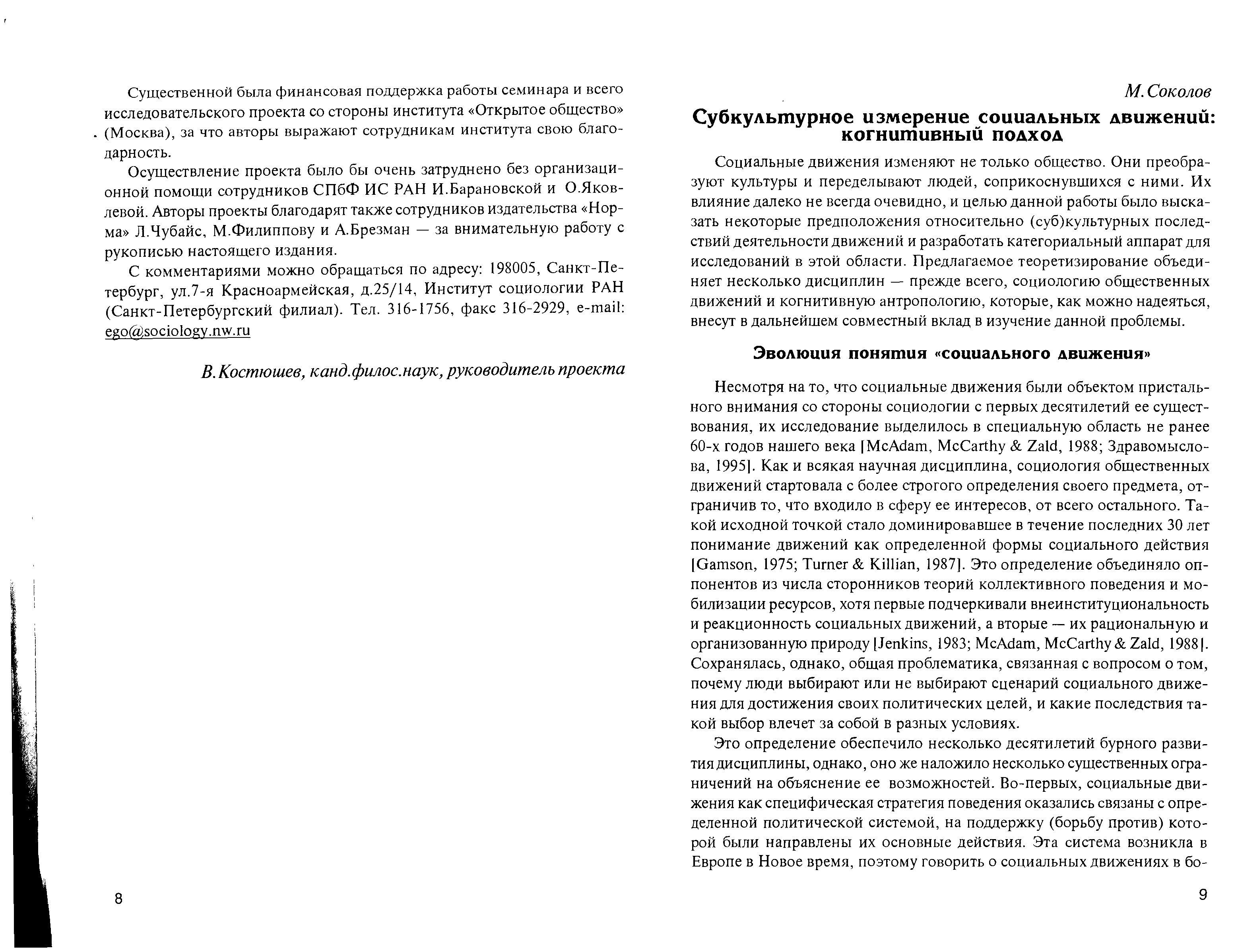 Существенной была финансовая поддержка работы семинара и всего исследовательского проекта со стороны института «Открытое общество» (Москва), за что авторы выражают сотрудникам института свою благодарность.

Осуществление проекта было бы очень затруднено без организационной помощи сотрудников СПбФ ИС РАН И.Барановской и О.Яковлевой. Авторы проекты благодарят также сотрудников издательства «Норма» Л.Чубайс, М.Филиппову и А.Брезман — за внимательную работу с рукописью настоящего издания.

С комментариями можно обращаться по адресу: 198005, Санкт-Петербург, ул.7-я Красноармейская, д.25/14, Институт социологии РАН (Санкт-Петербургский филиал). Тел. 316-1756, факс 316-2929, e-mail: ego@sociology.nw.ru

В.Костюшев, канд.филос.наук, руководитель проекта

8

М.Соколов

Субкультурное измерение социальных движений: когнитивный подход

Социальные движения изменяют не только общество. Они преобразуют культуры и переделывают людей, соприкоснувшихся с ними. Их влияние далеко не всегда очевидно, и целью данной работы было высказать некоторые предположения относительно (суб)культурных последствий деятельности движений и разработать категориальный аппарат для исследований в этой области. Предлагаемое теоретизирование объединяет несколько дисциплин — прежде всего, социологию общественных движений и когнитивную антропологию, которые, как можно надеяться, внесут в дальнейшем совместный вклад в изучение данной проблемы.

Эволюция понятия «социального движения»

Несмотря на то, что социальные движения были объектом пристального внимания со стороны социологии с первых десятилетий ее существования, их исследование выделилось в специальную область не ранее 60-х годов нашего века [McAdam, McCarthy & Zald, 1988; Здравомыслова, 1995]. Как и всякая научная дисциплина, социология общественных движений стартовала с более строгого определения своего предмета, отграничив то, что входило в сферу ее интересов, от всего остального. Такой исходной точкой стало доминировавшее в течение последних 30 лет понимание движений как определенной формы социального действия [Gamson, 1975; Turner & Killian, 1987]. Это определение объединяло оппонентов из числа сторонников теорий коллективного поведения и мобилизации ресурсов, хотя первые подчеркивали внеинституциональность и реакционность социальных движений, а вторые — их рациональную и организованную природу [Jenkins, 1983; McAdam, McCarthy & Zald, 1988]. Сохранялась, однако, общая проблематика, связанная с вопросом о том, почему люди выбирают или не выбирают сценарий социального движения для достижения своих политических целей, и какие последствия такой выбор влечет за собой в разных условиях.

Это определение обеспечило несколько десятилетий бурного развития дисциплины, однако, оно же наложило несколько существенных ограничений на объяснение ее возможностей. Во-первых, социальные движения как специфическая стратегия поведения оказались связаны с определенной политической системой, на поддержку (борьбу против) которой были направлены их основные действия. Эта система возникла в Европе в Новое время, поэтому говорить о социальных движениях в бо-

9